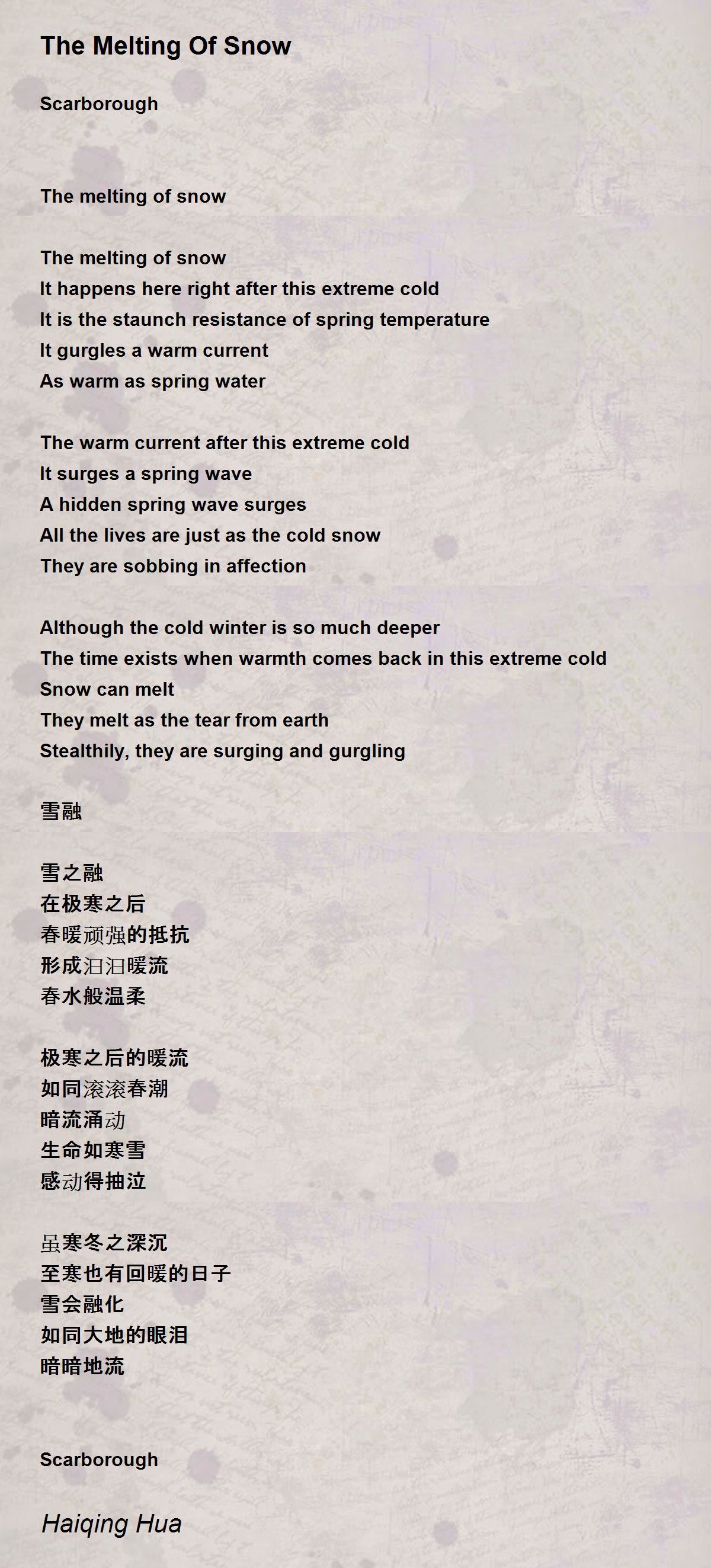 The Melting Of Snow

Scarborough

The melting of snow

The melting of snow
It happens here right after this extreme cold
It is the staunch resistance of spring temperature
It gurgles a warm current
As warm as spring water

The warm current after this extreme cold
It surges a spring wave
A hidden spring wave surges
All the lives are just as the cold snow
They are sobbing in affection

Although the cold winter is so much deeper
The time exists when warmth comes back in this extreme cold
Snow can melt
They melt as the tear from earth
Stealthily, they are surging and gurgling

雪融

雪之融
在极寒之后
春暖顽强的抵抗
形成汩汩暖流
春水般温柔

极寒之后的暖流
如同滚滚春潮
暗流涌动
生命如寒雪
感动得抽泣

虽寒冬之深沉
至寒也有回暖的日子
雪会融化
如同大地的眼泪
暗暗地流

Scarborough

Haiqing Hua